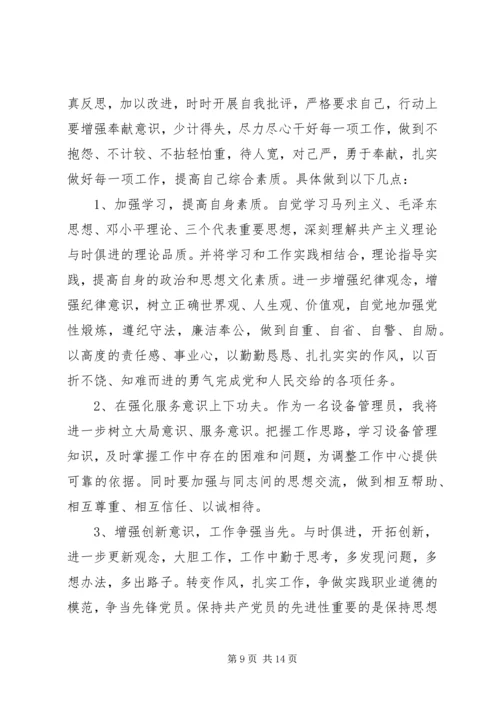 真反思，加以改进，时时开展自我批评，严格要求自己，行动上要增强奉献意识，少计得失，尽力尽心干好每一项工作，做到不抱怨、不计较、不拈轻怕重，待人宽，对己严，勇于奉献，扎实做好每一项工作，提高自己综合素质。具体做到以下几点：

1、加强学习，提高自身素质。自觉学习马列主义、毛泽东思想、邓小平理论、三个代表重要思想，深刻理解共产主义理论与时俱进的理论品质。并将学习和工作实践相结合，理论指导实践，提高自身的政治和思想文化素质。进一步增强纪律观念，增强纪律意识，树立正确世界观、人生观、价值观，自觉地加强党性煅炼，遵纪守法，廉洁奉公，做到自重、自省、自警、自励。以高度的责任感、事业心，以勤勤恳恳、扎扎实实的作风，以百折不饶、知难而进的勇气完成党和人民交给的各项任务。

2、在强化服务意识上下功夫。作为一名设备管理员，我将进一步树立大局意识、服务意识。把握工作思路，学习设备管理知识，及时掌握工作中存在的困难和问题，为调整工作中心提供可靠的依据。同时要加强与同志间的思想交流，做到相互帮助、相互尊重、相互信任、以诚相待。

3、增强创新意识，工作争强当先。与时俱进，开拓创新，进一步更新观念，大胆工作，工作中勤于思考，多发现问题，多想办法，多出路子。转变作风，扎实工作，争做实践职业道德的模范，争当先锋党员。保持共产党员的先进性重要的是保持思想

第 9 页 共 14 页